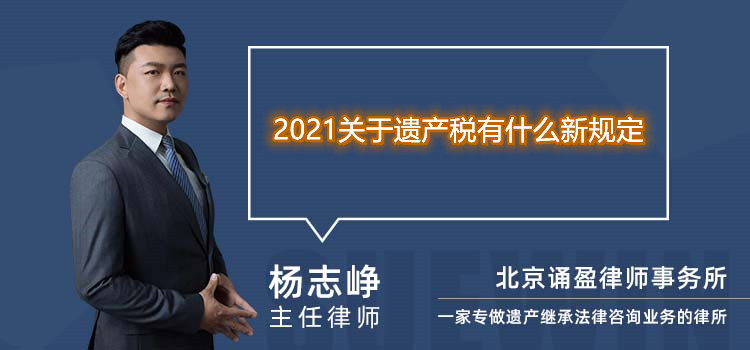 2021关于遗产税有什么新规定

杨志峥
主任律师

北京诵盈律师事务所
一家专做遗产继承法律咨询业务的律所